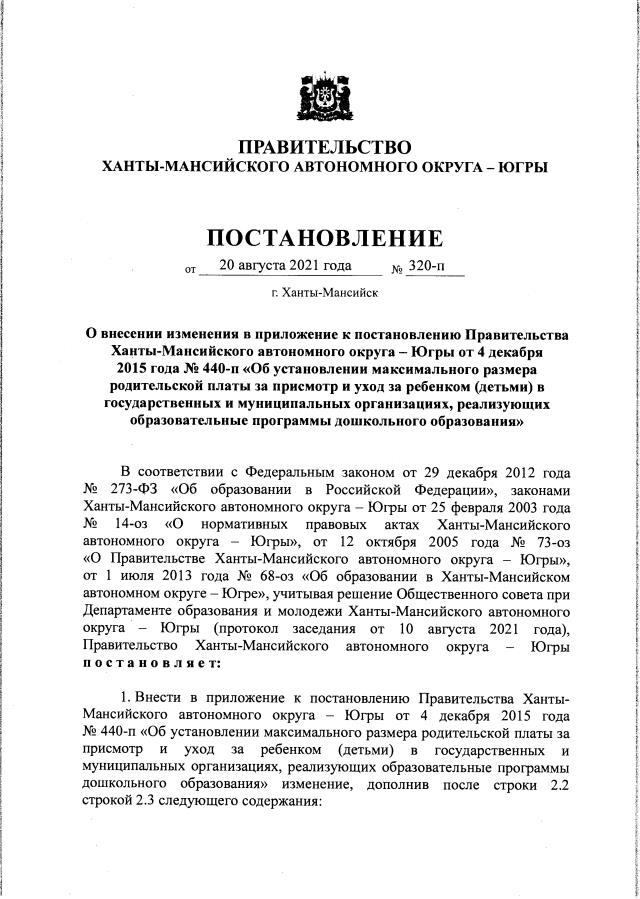 ПРАВИТЕЛЬСТВО
ХАНТЫ-МАНСИЙСКОГО АВТОНОМНОГО ОКРУГА – ЮГРЫ

ПОСТАНОВЛЕНИЕ

от 20 августа 2021 года № 320-п

г. Ханты-Мансийск

О внесении изменения в приложение к постановлению Правительства Ханты-Мансийского автономного округа – Югры от 4 декабря 2015 года № 440-п «Об установлении максимального размера родительской платы за присмотр и уход за ребенком (детьми) в государственных и муниципальных организациях, реализующих образовательные программы дошкольного образования»

В соответствии с Федеральным законом от 29 декабря 2012 года № 273-ФЗ «Об образовании в Российской Федерации», законами Ханты-Мансийского автономного округа – Югры от 25 февраля 2003 года № 14-оз «О нормативных правовых актах Ханты-Мансийского автономного округа – Югры», от 12 октября 2005 года № 73-оз «О Правительстве Ханты-Мансийского автономного округа – Югры», от 1 июля 2013 года № 68-оз «Об образовании в Ханты-Мансийском автономном округе – Югре», учитывая решение Общественного совета при Департаменте образования и молодежи Ханты-Мансийского автономного округа – Югры (протокол заседания от 10 августа 2021 года), Правительство Ханты-Мансийского автономного округа – Югры постановляет:

1. Внести в приложение к постановлению Правительства Ханты-Мансийского автономного округа – Югры от 4 декабря 2015 года № 440-п «Об установлении максимального размера родительской платы за присмотр и уход за ребенком (детьми) в государственных и муниципальных организациях, реализующих образовательные программы дошкольного образования» изменение, дополнив после строки 2.2 строкой 2.3 следующего содержания: